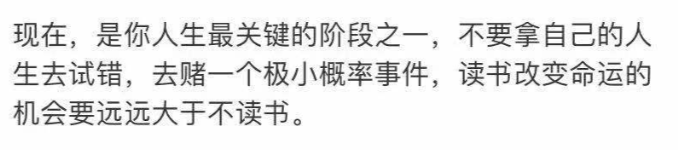 现在，是你人生最关键的阶段之一，不要拿自己的人生去试错，去赌一个极小概率事件，读书改变命运的机会要远远大于不读书。